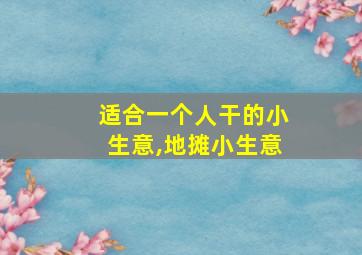 适合一个人干的小生意,地摊小生意